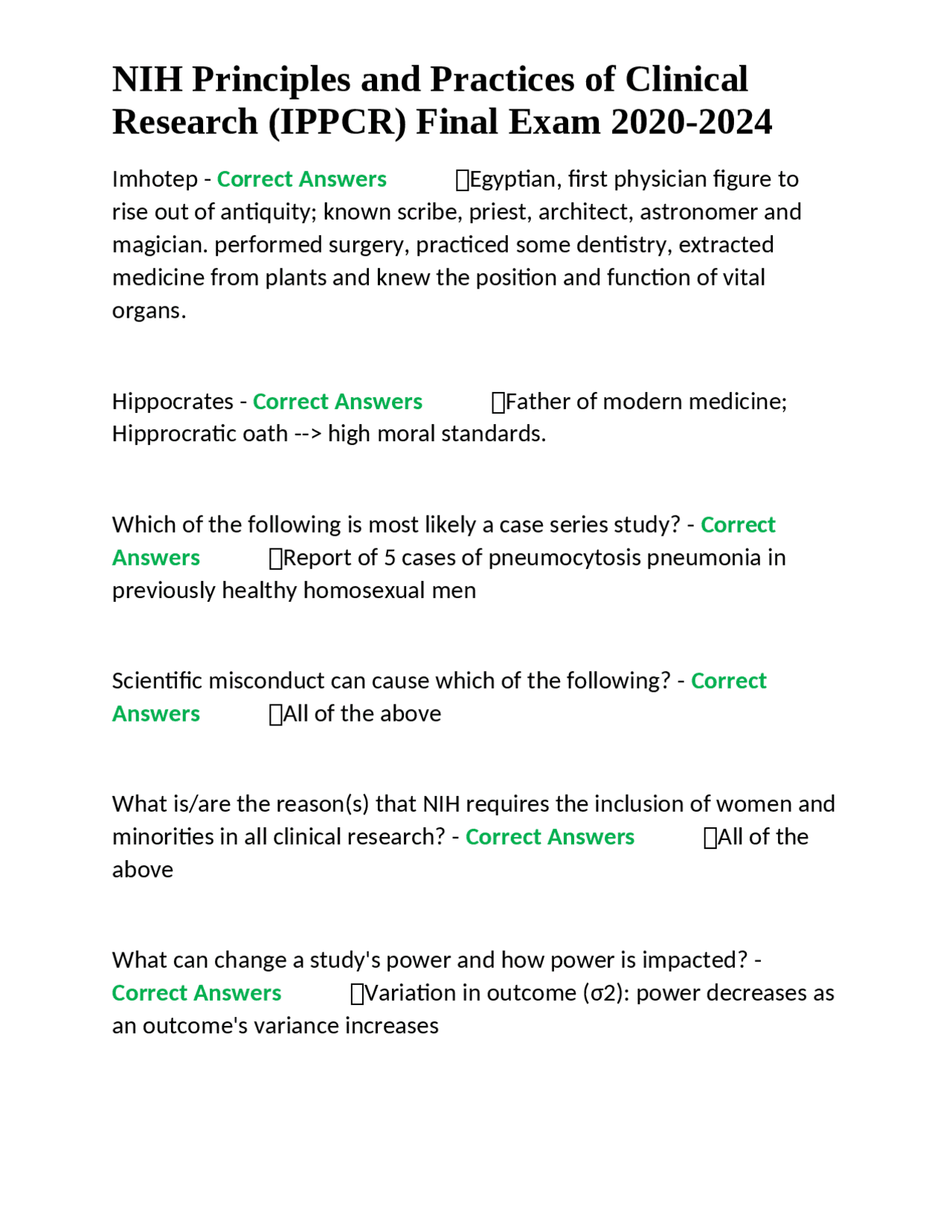 NIH Principles and Practices of Clinical Research (IPPCR) Final Exam 2020-2024

Imhotep - Correct Answers Egyptian, first physician figure to rise out of antiquity; known scribe, priest, architect, astronomer and magician. performed surgery, practiced some dentistry, extracted medicine from plants and knew the position and function of vital organs.

Hippocrates - Correct Answers Father of modern medicine; Hipprocratic oath --> high moral standards.

Which of the following is most likely a case series study? - Correct Answers Report of 5 cases of pneumocytosis pneumonia in previously healthy homosexual men

Scientific misconduct can cause which of the following? - Correct Answers All of the above

What is/are the reason(s) that NIH requires the inclusion of women and minorities in all clinical research? - Correct Answers All of the above

What can change a study's power and how power is impacted? - Correct Answers Variation in outcome (σ2): power decreases as an outcome's variance increases